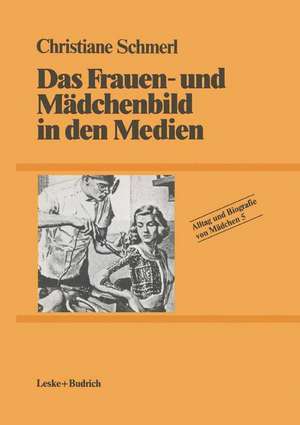 Christiane Schmerl

Das Frauen- und Mädchenbild in den Medien

Alltag und Biografie von Mädchen 5

Leske+Budrich